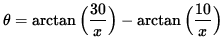 $\theta = \arctan\left(\frac{30}{x}\right) - \arctan\left(\frac{10}{x}\right)$